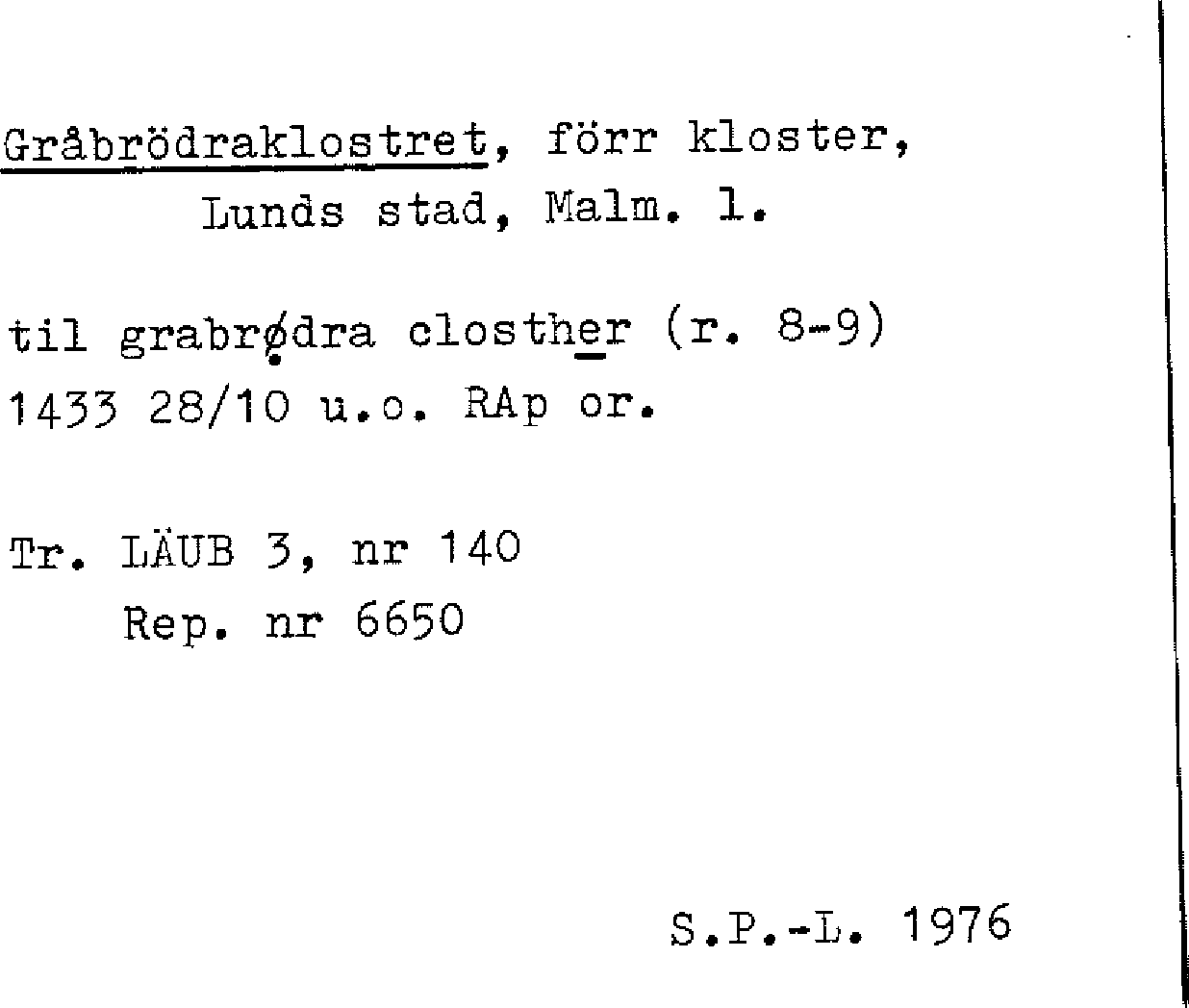 Gråbrödraklostret, förr kloster,
Lunds stad, Malm. l.

til grabrødra closther (r. 8-9)
1433 28/10 u.o. RAp or.

Tr. LÄUB 3, nr 140
Rep. nr 6650

S.P.-L. 1976